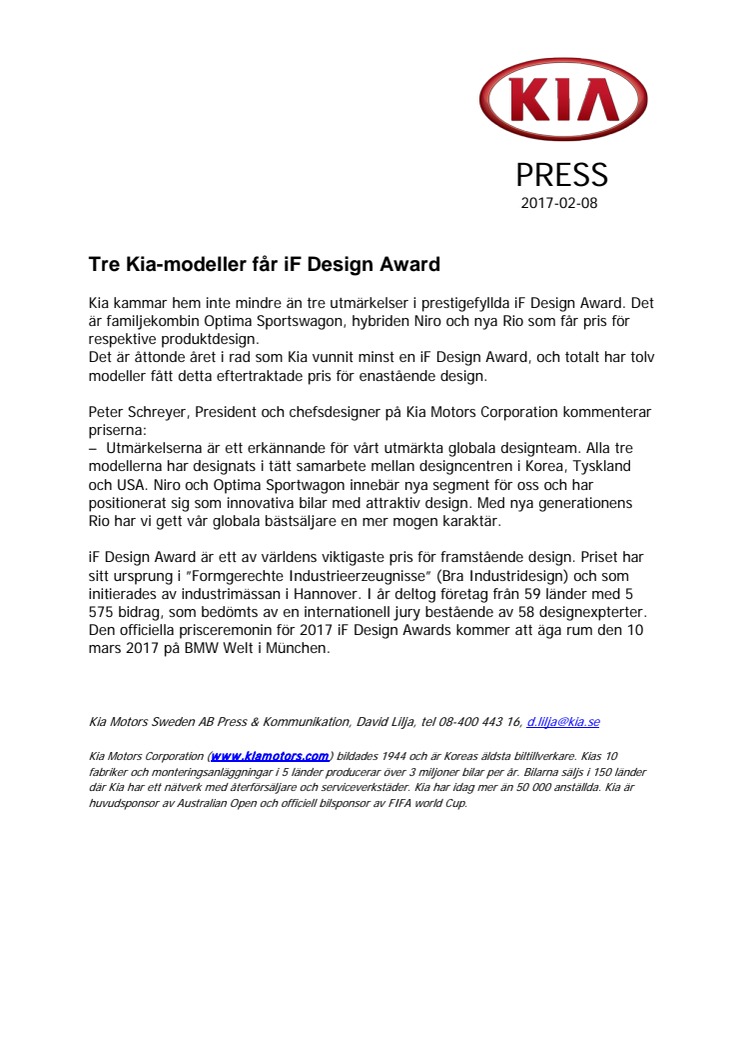 KIA

PRESS
2017-02-08

Tre Kia-modeller får iF Design Award

Kia kammar hem inte mindre än tre utmärkelser i prestigefyllda iF Design Award. Det är familjekombin Optima Sportswagon, hybriden Niro och nya Rio som får pris för respektive produktdesign.
Det är åttonde året i rad som Kia vunnit minst en iF Design Award, och totalt har tolv modeller fått detta eftertraktade pris för enastående design.

Peter Schreyer, President och chefsdesigner på Kia Motors Corporation kommenterar priserna:
– Utmärkelserna är ett erkännande för vårt utmärkta globala designteam. Alla tre modellerna har designats i tätt samarbete mellan designcentren i Korea, Tyskland och USA. Niro och Optima Sportwagon innebär nya segment för oss och har positionerat sig som innovativa bilar med attraktiv design. Med nya generationens Rio har vi gett vår globala bästsäljare en mer mogen karaktär.

iF Design Award är ett av världens viktigaste pris för framstående design. Priset har sitt ursprung i "Formgerechte Industrieerzeugnisse" (Bra Industridesign) och som initierades av industrimässan i Hannover. I år deltog företag från 59 länder med 5 575 bidrag, som bedömts av en internationell jury bestående av 58 designexpterter. Den officiella prisceremonin för 2017 iF Design Awards kommer att äga rum den 10 mars 2017 på BMW Welt i München.

Kia Motors Sweden AB Press & Kommunikation, David Lilja, tel 08-400 443 16, d.lilja@kia.se

Kia Motors Corporation (www.kiamotors.com) bildades 1944 och är Koreas äldsta biltillverkare. Kias 10 fabriker och monteringsanläggningar i 5 länder producerar över 3 miljoner bilar per år. Bilarna säljs i 150 länder där Kia har ett nätverk med återförsäljare och serviceverkstäder. Kia har idag mer än 50 000 anställda. Kia är huvudsponsor av Australian Open och officiell bilsponsor av FIFA world Cup.